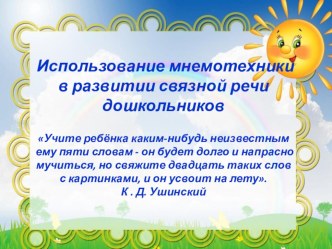 Использование мнемотехники в развитии связной речи дошкольников

«Учите ребёнка каким-нибудь неизвестным ему пяти словам - он будет долго и напрасно мучиться, но свяжите двадцать таких слов с картинками, и он усвоит на лету».
К . Д. Ушинский